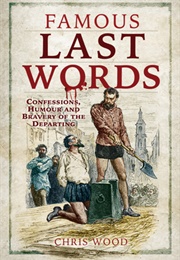 FAMOUS
LAST
WORDS

CONFESSIONS, HUMOUR AND BRAVERY OF THE DEPARTING

CHRIS WOOD